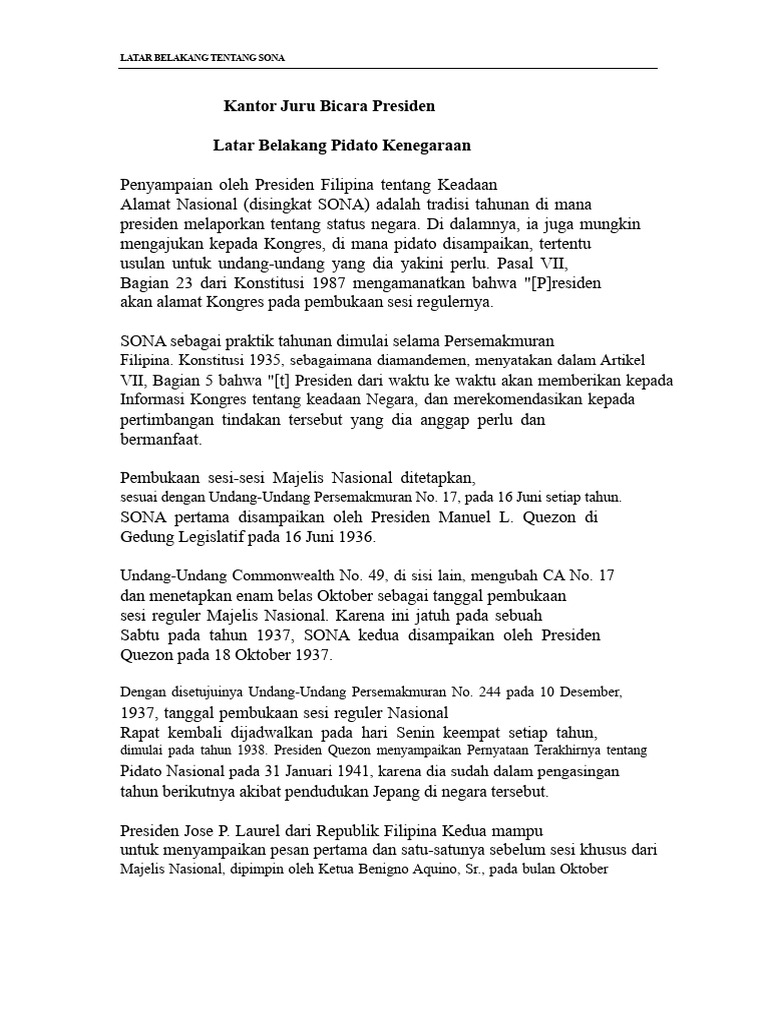 LATAR BELAKANG TENTANG SONA

Kantor Juru Bicara Presiden

Latar Belakang Pidato Kenegaraan

Penyampaian oleh Presiden Filipina tentang Keadaan Alamat Nasional (disingkat SONA) adalah tradisi tahunan di mana presiden melaporkan tentang status negara. Di dalamnya, ia juga mungkin mengajukan kepada Kongres, di mana pidato disampaikan, tertentu usulan untuk undang-undang yang dia yakini perlu. Pasal VII, Bagian 23 dari Konstitusi 1987 mengamanatkan bahwa "[P]residen akan alamat Kongres pada pembukaan sesi regulernya.

SONA sebagai praktik tahunan dimulai selama Persemakmuran Filipina. Konstitusi 1935, sebagaimana diamandemen, menyatakan dalam Artikel VII, Bagian 5 bahwa "[t] Presiden dari waktu ke waktu akan memberikan kepada Informasi Kongres tentang keadaan Negara, dan merekomendasikan kepada pertimbangan tindakan tersebut yang dia anggap perlu dan bermanfaat.

Pembukaan sesi-sesi Majelis Nasional ditetapkan, sesuai dengan Undang-Undang Persemakmuran No. 17, pada 16 Juni setiap tahun. SONA pertama disampaikan oleh Presiden Manuel L. Quezon di Gedung Legislatif pada 16 Juni 1936.

Undang-Undang Commonwealth No. 49, di sisi lain, mengubah CA No. 17 dan menetapkan enam belas Oktober sebagai tanggal pembukaan sesi reguler Majelis Nasional. Karena ini jatuh pada sebuah Sabtu pada tahun 1937, SONA kedua disampaikan oleh Presiden Quezon pada 18 Oktober 1937.

Dengan disetujuinya Undang-Undang Persemakmuran No. 244 pada 10 Desember, 1937, tanggal pembukaan sesi reguler Nasional Rapat kembali dijadwalkan pada hari Senin keempat setiap tahun, dimulai pada tahun 1938. Presiden Quezon menyampaikan Pernyataan Terakhirnya tentang Pidato Nasional pada 31 Januari 1941, karena dia sudah dalam pengasingan tahun berikutnya akibat pendudukan Jepang di negara tersebut.

Presiden Jose P. Laurel dari Republik Filipina Kedua mampu untuk menyampaikan pesan pertama dan satu-satunya sebelum sesi khusus dari Majelis Nasional, dipimpin oleh Ketua Benigno Aquino, Sr., pada bulan Oktober